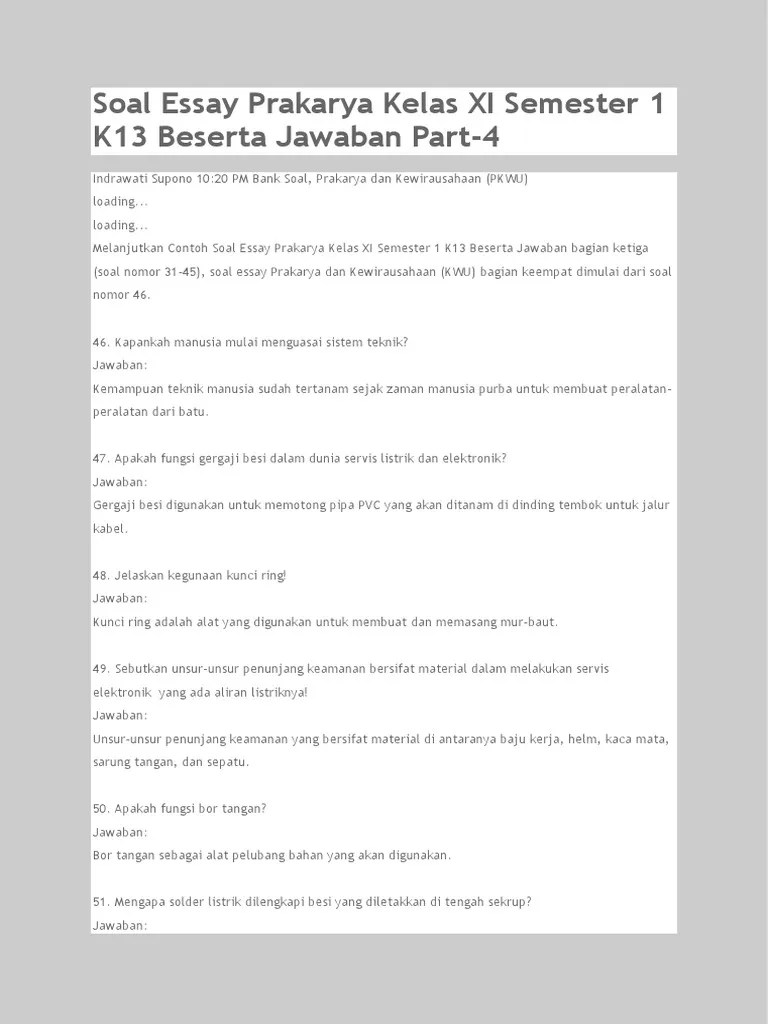 Soal Essay Prakarya Kelas XI Semester 1 K13 Beserta Jawaban Part-4

Indrawati Supono 10:20 PM Bank Soal, Prakarya dan Kewirausahaan (PKWU)
loading...
loading...
Melanjutkan Contoh Soal Essay Prakarya Kelas XI Semester 1 K13 Beserta Jawaban bagian ketiga (soal nomor 31-45), soal essay Prakarya dan Kewirausahaan (KWU) bagian keempat dimulai dari soal nomor 46.

46. Kapankah manusia mulai menguasai sistem teknik?
Jawaban:
Kemampuan teknik manusia sudah tertanam sejak zaman manusia purba untuk membuat peralatan-peralatan dari batu.

47. Apakah fungsi gergaji besi dalam dunia servis listrik dan elektronik?
Jawaban:
Gergaji besi digunakan untuk memotong pipa PVC yang akan ditanam di dinding tembok untuk jalur kabel.

48. Jelaskan kegunaan kunci ring!
Jawaban:
Kunci ring adalah alat yang digunakan untuk membuat dan memasang mur-baut.

49. Sebutkan unsur-unsur penunjang keamanan bersifat material dalam melakukan servis elektronik yang ada aliran listriknya!
Jawaban:
Unsur-unsur penunjang keamanan yang bersifat material di antaranya baju kerja, helm, kaca mata, sarung tangan, dan sepatu.

50. Apakah fungsi bor tangan?
Jawaban:
Bor tangan sebagai alat pelubang bahan yang akan digunakan.

51. Mengapa solder listrik dilengkapi besi yang diletakkan di tengah sekrup?
Jawaban: